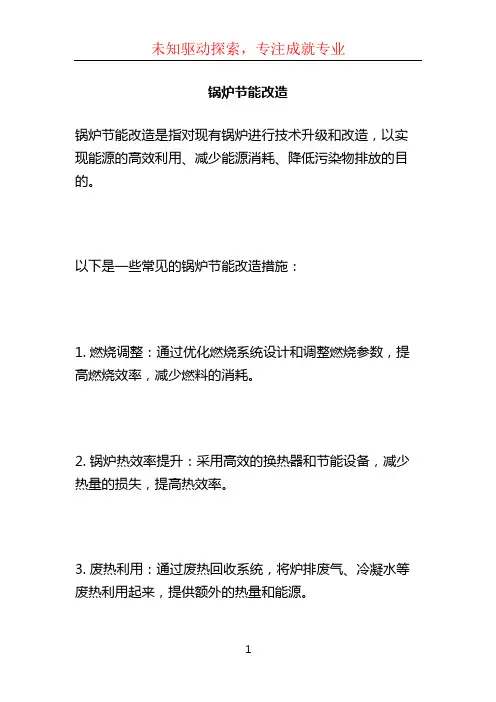 未知驱动探索，专注成就专业

锅炉节能改造

锅炉节能改造是指对现有锅炉进行技术升级和改造，以实现能源的高效利用、减少能源消耗、降低污染物排放的目的。

以下是一些常见的锅炉节能改造措施：

1. 燃烧调整：通过优化燃烧系统设计和调整燃烧参数，提高燃烧效率，减少燃料的消耗。

2. 锅炉热效率提升：采用高效的换热器和节能设备，减少热量的损失，提高热效率。

3. 废热利用：通过废热回收系统，将炉排废气、冷凝水等废热利用起来，提供额外的热量和能源。

1